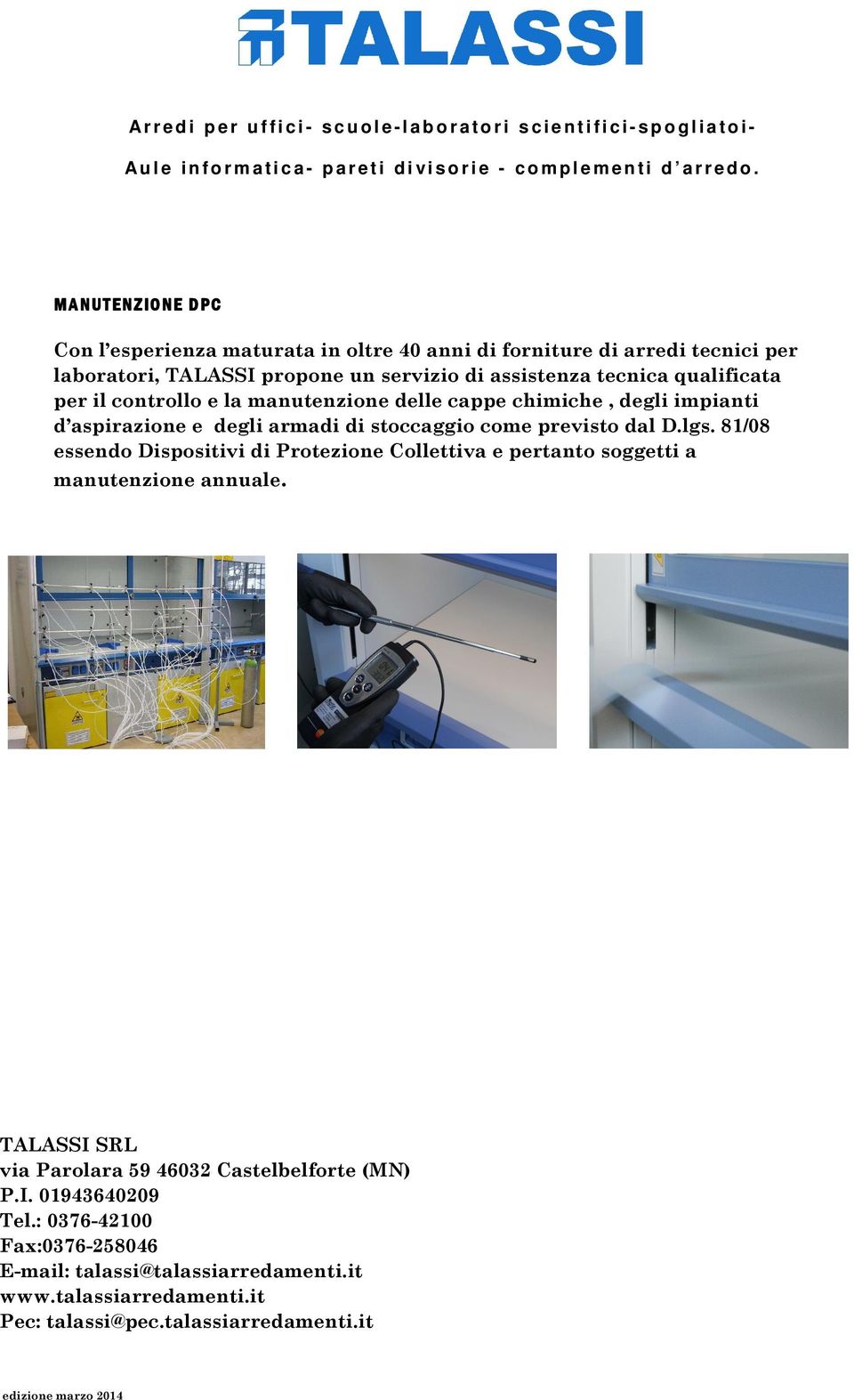 TALASSI

Arredi per uffici- scuole-laboratori scientifici-spogliatoi-

Aule informatica- pareti divisorie - complementi d'arredo.

MANUTENZIONE DPC

Con l'esperienza maturata in oltre 40 anni di forniture di arredi tecnici per laboratori, TALASSI propone un servizio di assistenza tecnica qualificata per il controllo e la manutenzione delle cappe chimiche , degli impianti d'aspirazione e degli armadi di stoccaggio come previsto dal D.lgs. 81/08 essendo Dispositivi di Protezione Collettiva e pertanto soggetti a manutenzione annuale.

TALASSI SRL
via Parolara 59 46032 Castelbelforte (MN)
P.I. 01943640209
Tel.: 0376-42100
Fax:0376-258046
E-mail: talassi@talassiarredamenti.it
www.talassiarredamenti.it
Pec: talassi@pec.talassiarredamenti.it

edizione marzo 2014